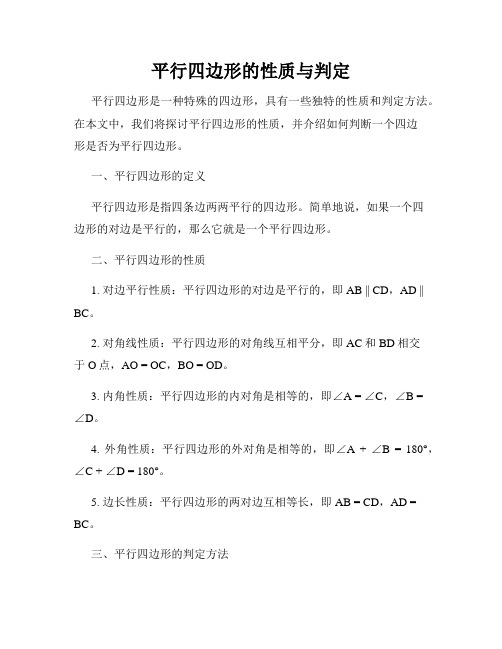 平行四边形的性质与判定

平行四边形是一种特殊的四边形，具有一些独特的性质和判定方法。在本文中，我们将探讨平行四边形的性质，并介绍如何判断一个四边形是否为平行四边形。

一、平行四边形的定义

平行四边形是指四条边两两平行的四边形。简单地说，如果一个四边形的对边是平行的，那么它就是一个平行四边形。

二、平行四边形的性质

1. 对边平行性质：平行四边形的对边是平行的，即 $AB \parallel CD$，$AD \parallel BC$。

2. 对角线性质：平行四边形的对角线互相平分，即 AC 和 BD 相交于 O 点，$AO = OC$，$BO = OD$。

3. 内角性质：平行四边形的内对角是相等的，即$\angle A = \angle C$，$\angle B = \angle D$。

4. 外角性质：平行四边形的外对角是相等的，即$\angle A + \angle B = 180°$，$\angle C + \angle D = 180°$。

5. 边长性质：平行四边形的两对边互相等长，即 $AB = CD$，$AD = BC$。

三、平行四边形的判定方法